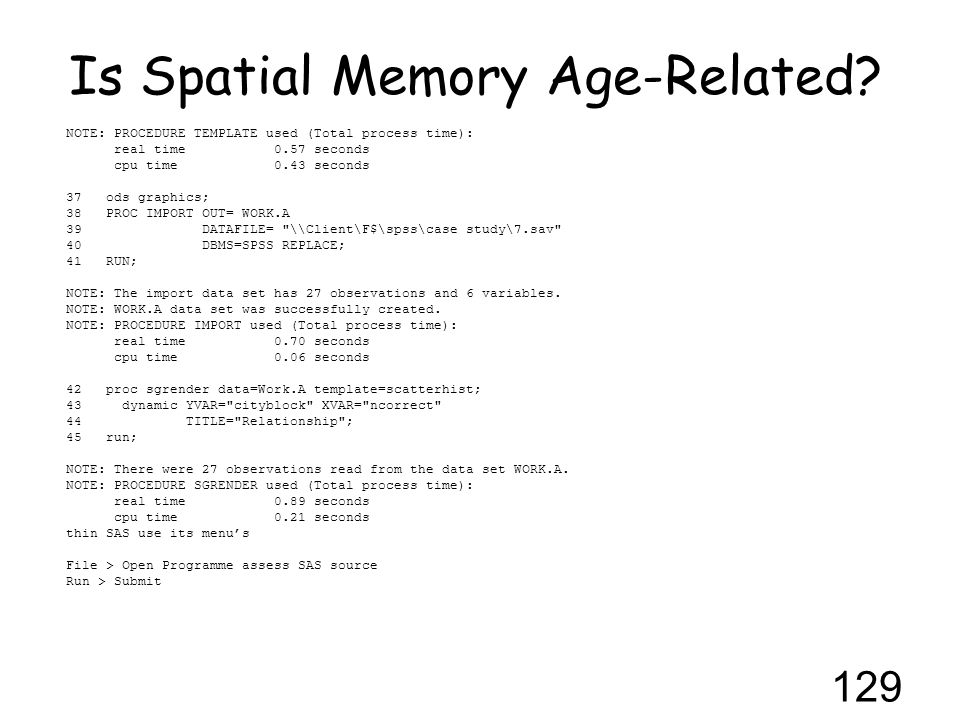 Is Spatial Memory Age-Related?

NOTE: PROCEDURE TEMPLATE used (Total process time):
real time 0.57 seconds
cpu time 0.43 seconds

37 ods graphics;
38 PROC IMPORT OUT= WORK.A
39 DATAFILE= "\\Client\F$\spss\case study\7.sav"
40 DBMS=SPSS REPLACE;
41 RUN;

NOTE: The import data set has 27 observations and 6 variables.
NOTE: WORK.A data set was successfully created.
NOTE: PROCEDURE IMPORT used (Total process time):
real time 0.70 seconds
cpu time 0.06 seconds

42 proc sgrender data=Work.A template=scatterhist;
43 dynamic YVAR="cityblock" XVAR="ncorrect"
44 TITLE="Relationship";
45 run;

NOTE: There were 27 observations read from the data set WORK.A.
NOTE: PROCEDURE SGRENDER used (Total process time):
real time 0.89 seconds
cpu time 0.21 seconds
thin SAS use its menu's

File > Open Programme assess SAS source
Run > Submit

129